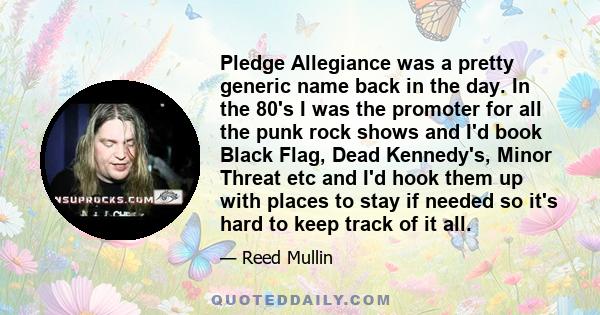 NSUPROCKS.COM

Pledge Allegiance was a pretty generic name back in the day. In the 80's I was the promoter for all the punk rock shows and I'd book Black Flag, Dead Kennedy's, Minor Threat etc and I'd hook them up with places to stay if needed so it's hard to keep track of it all.

— Reed Mullin

QUOTEDDAILY.COM